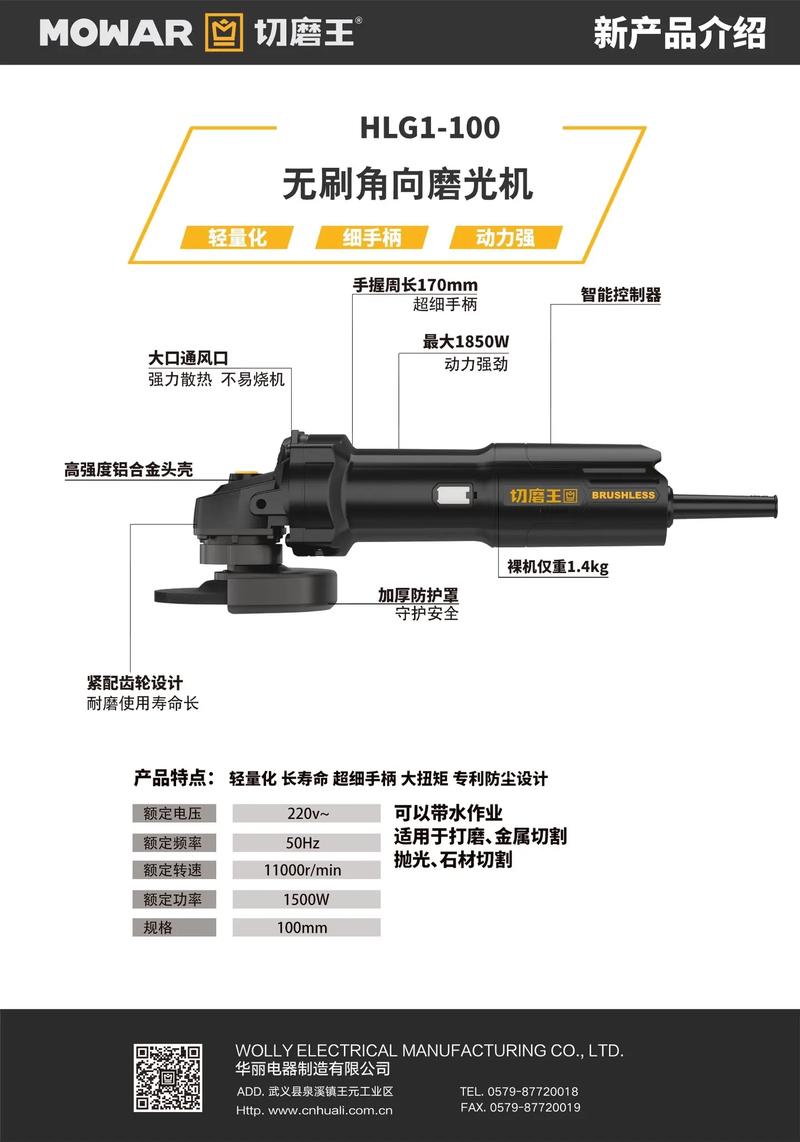 MOWAR 切磨王®

新产品介绍

HLG1-100

无刷角向磨光机

轻量化 细手柄 动力强

手握周长170mm
超细手柄

智能控制器

最大1850W
动力强劲

大口通风口
强力散热 不易烧机

高强度铝合金头壳

切磨王 BRUSHLESS

裸机仅重1.4kg

加厚防护罩
守护安全

紧配齿轮设计
耐磨使用寿命长

产品特点： 轻量化 长寿命 超细手柄 大扭矩 专利防尘设计

| 额定电压 | 220v~ |
|---|---|
| 额定频率 | 50Hz |
| 额定转速 | 11000r/min |
| 额定功率 | 1500W |
| 规格 | 100mm |

可以带水作业
适用于打磨、金属切割
抛光、石材切割

WOLLY ELECTRICAL MANUFACTURING CO., LTD.
华丽电器制造有限公司
ADD. 武义县泉溪镇王元工业区
Http. www.cnhuali.com.cn
TEL. 0579-87720018
FAX. 0579-87720019